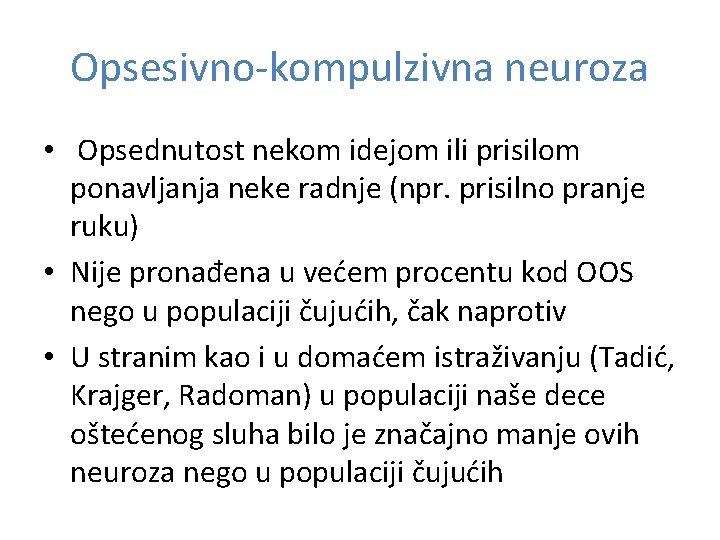 Opsesivno-kompulzivna neuroza

• Opsednutost nekom idejom ili prisilom ponavljanja neke radnje (npr. prisilno pranje ruku)
• Nije pronađena u većem procentu kod OOS nego u populaciji čujućih, čak naprotiv
• U stranim kao i u domaćem istraživanju (Tadić, Krajger, Radoman) u populaciji naše dece oštećenog sluha bilo je značajno manje ovih neuroza nego u populaciji čujućih